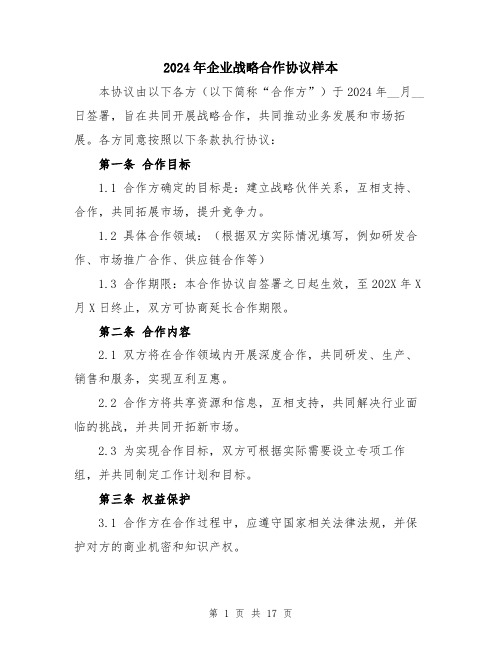 2024年企业战略合作协议样本

本协议由以下各方（以下简称“合作方”）于2024年__月__日签署，旨在共同开展战略合作，共同推动业务发展和市场拓展。各方同意按照以下条款执行协议：

第一条 合作目标

1.1 合作方确定的目标是：建立战略伙伴关系，互相支持、合作，共同拓展市场，提升竞争力。

1.2 具体合作领域：（根据双方实际情况填写，例如研发合作、市场推广合作、供应链合作等）

1.3 合作期限：本合作协议自签署之日起生效，至202X年X月X日终止，双方可协商延长合作期限。

第二条 合作内容

2.1 双方将在合作领域内开展深度合作，共同研发、生产、销售和服务，实现互利互惠。

2.2 合作方将共享资源和信息，互相支持，共同解决行业面临的挑战，并共同开拓新市场。

2.3 为实现合作目标，双方可根据实际需要设立专项工作组，并共同制定工作计划和目标。

第三条 权益保护

3.1 合作方在合作过程中，应遵守国家相关法律法规，并保护对方的商业机密和知识产权。

第 1 页 共 17 页